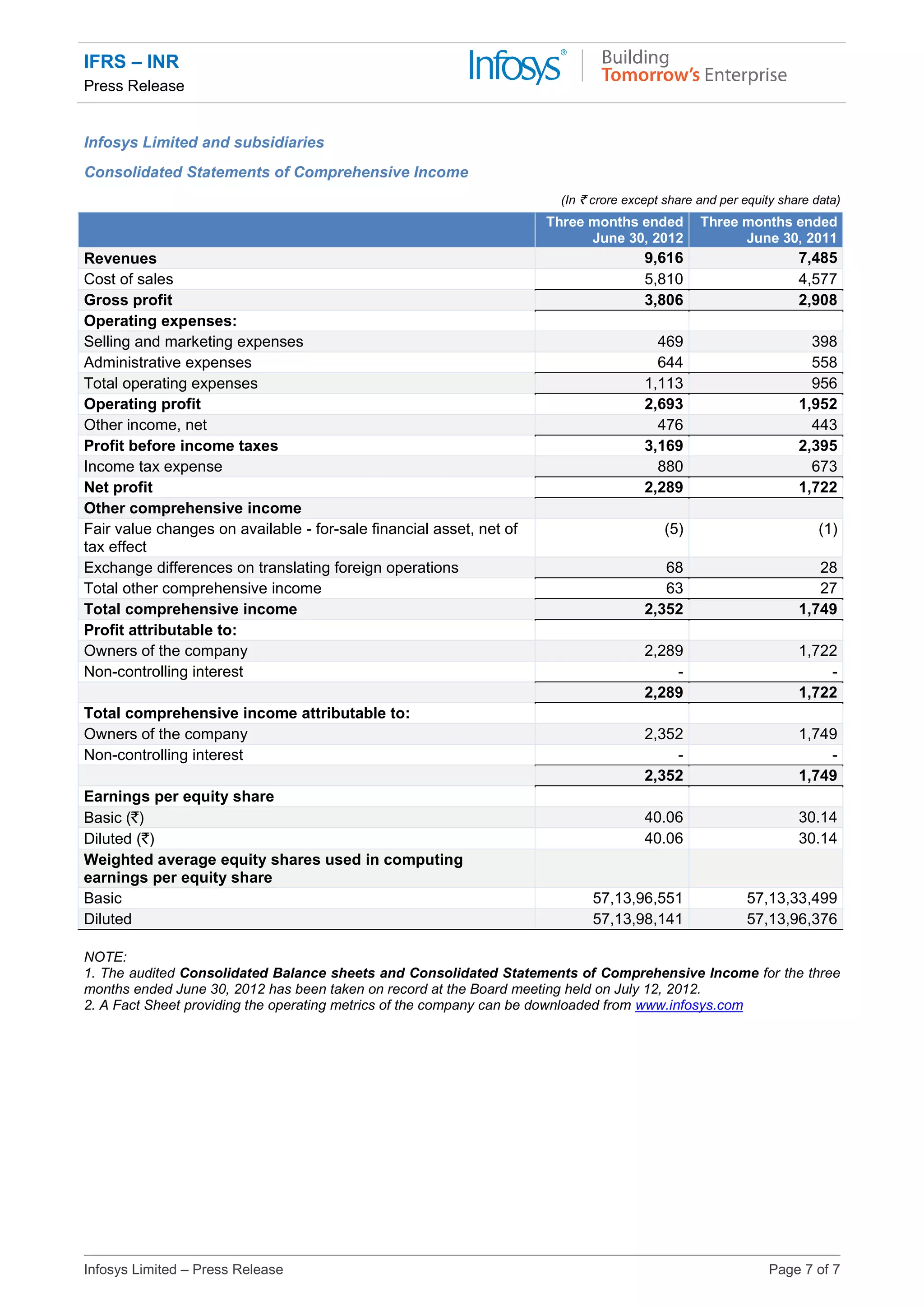 IFRS – INR
Press Release

Infosys® Building Tomorrow's Enterprise

Infosys Limited and subsidiaries

Consolidated Statements of Comprehensive Income

(In ₹ crore except share and per equity share data)

| | Three months ended June 30, 2012 | Three months ended June 30, 2011 |
|---|---|---|
| Revenues | 9,616 | 7,485 |
| Cost of sales | 5,810 | 4,577 |
| Gross profit | 3,806 | 2,908 |
| Operating expenses: | | |
| Selling and marketing expenses | 469 | 398 |
| Administrative expenses | 644 | 558 |
| Total operating expenses | 1,113 | 956 |
| Operating profit | 2,693 | 1,952 |
| Other income, net | 476 | 443 |
| Profit before income taxes | 3,169 | 2,395 |
| Income tax expense | 880 | 673 |
| Net profit | 2,289 | 1,722 |
| Other comprehensive income | | |
| Fair value changes on available - for-sale financial asset, net of tax effect | (5) | (1) |
| Exchange differences on translating foreign operations | 68 | 28 |
| Total other comprehensive income | 63 | 27 |
| Total comprehensive income | 2,352 | 1,749 |
| Profit attributable to: | | |
| Owners of the company | 2,289 | 1,722 |
| Non-controlling interest | - | - |
| | 2,289 | 1,722 |
| Total comprehensive income attributable to: | | |
| Owners of the company | 2,352 | 1,749 |
| Non-controlling interest | - | - |
| | 2,352 | 1,749 |
| Earnings per equity share | | |
| Basic (₹) | 40.06 | 30.14 |
| Diluted (₹) | 40.06 | 30.14 |
| Weighted average equity shares used in computing earnings per equity share | | |
| Basic | 57,13,96,551 | 57,13,33,499 |
| Diluted | 57,13,98,141 | 57,13,96,376 |

NOTE:
1. The audited Consolidated Balance sheets and Consolidated Statements of Comprehensive Income for the three months ended June 30, 2012 has been taken on record at the Board meeting held on July 12, 2012.
2. A Fact Sheet providing the operating metrics of the company can be downloaded from www.infosys.com

Infosys Limited – Press Release
Page 7 of 7